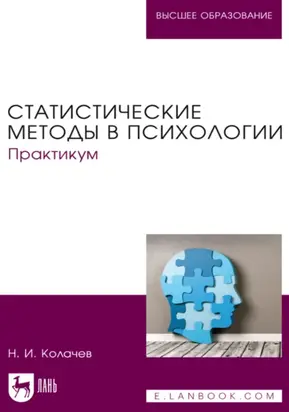 ВЫСШЕЕ ОБРАЗОВАНИЕ

СТАТИСТИЧЕСКИЕ МЕТОДЫ В ПСИХОЛОГИИ
Практикум

Н. И. Колачев

ЛАНЬ

E.LANBOOK.COM